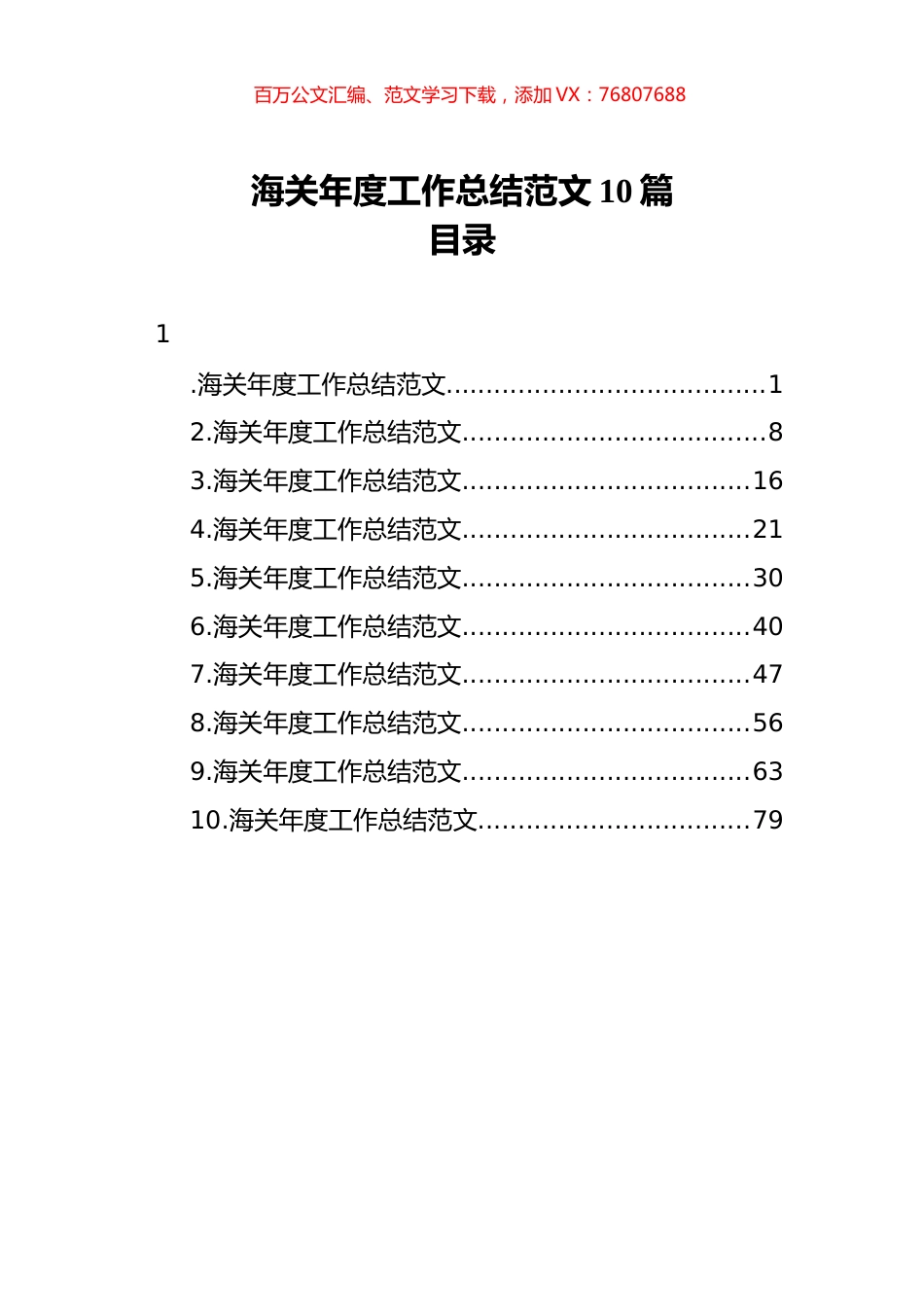 百万公文汇编、范文学习下载，添加 VX：76807688

海关年度工作总结范文 10 篇
目录

1
.海关年度工作总结范文......................................1
2.海关年度工作总结范文....................................8
3.海关年度工作总结范文..................................16
4.海关年度工作总结范文..................................21
5.海关年度工作总结范文..................................30
6.海关年度工作总结范文..................................40
7.海关年度工作总结范文..................................47
8.海关年度工作总结范文..................................56
9.海关年度工作总结范文..................................63
10.海关年度工作总结范文................................79